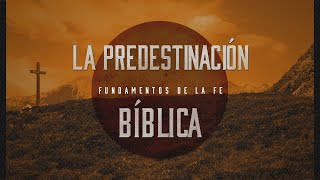 LA PREDESTINACIÓN

FUNDAMENTOS DE LA FE

BÍBLICA